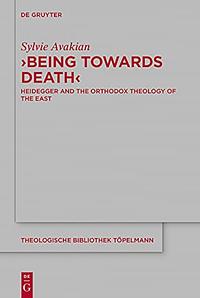 DE GRUYTER

Sylvie Avakian

›BEING TOWARDS DEATH‹

HEIDEGGER AND THE ORTHODOX THEOLOGY OF THE EAST

THEOLOGISCHE BIBLIOTHEK TÖPELMANN

DE G